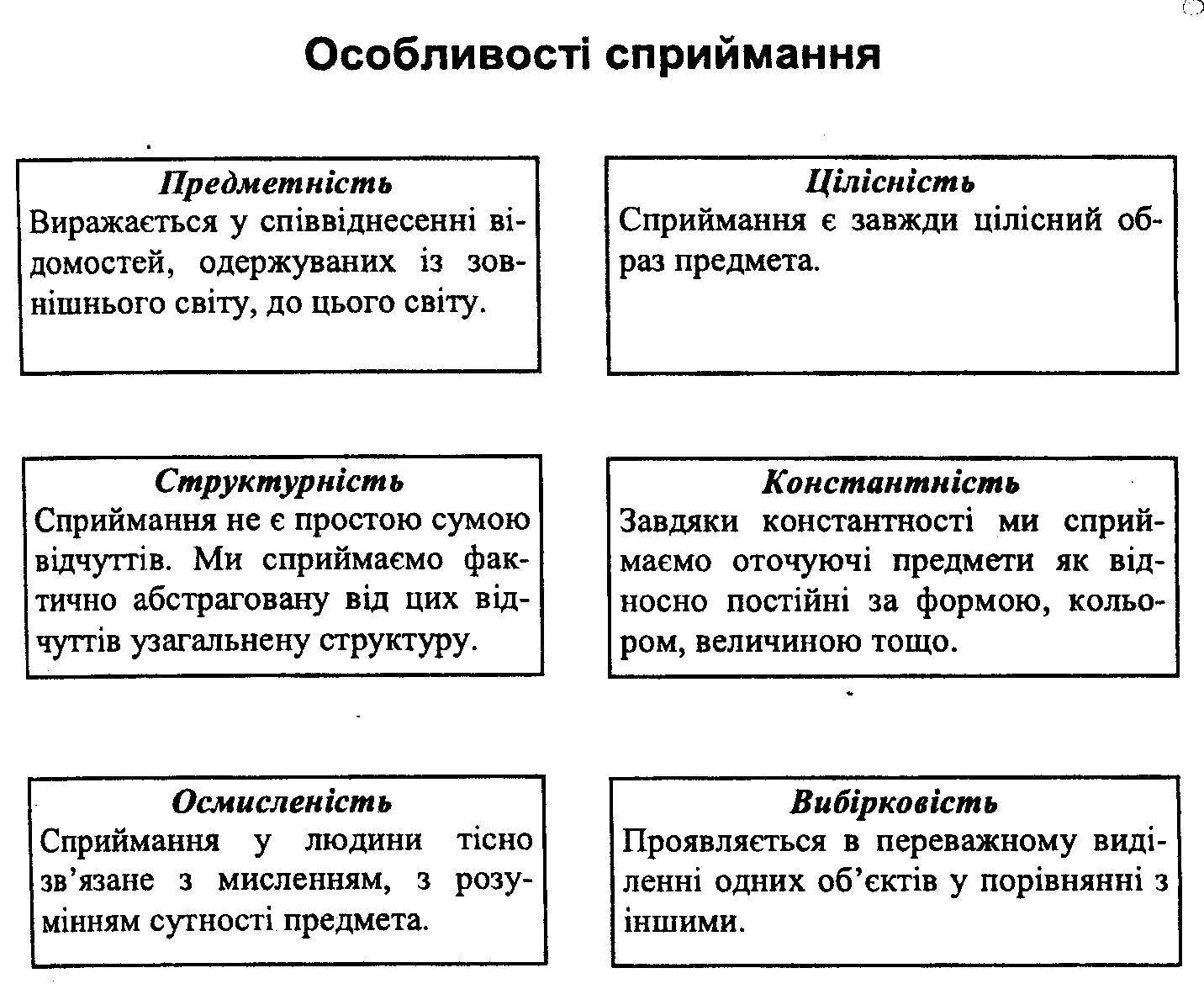 Особливості сприймання

Предметність
Виражається у співвіднесенні відомостей, одержуваних із зовнішнього світу, до цього світу.

Цілісність
Сприймання є завжди цілісний образ предмета.

Структурність
Сприймання не є простою сумою відчуттів. Ми сприймаємо фактично абстраговану від цих відчуттів узагальнену структуру.

Константність
Завдяки константності ми сприймаємо оточуючі предмети як відносно постійні за формою, кольором, величиною тощо.

Осмисленість
Сприймання у людини тісно зв'язане з мисленням, з розумінням сутності предмета.

Вибірковість
Проявляється в переважному виділенні одних об'єктів у порівнянні з іншими.